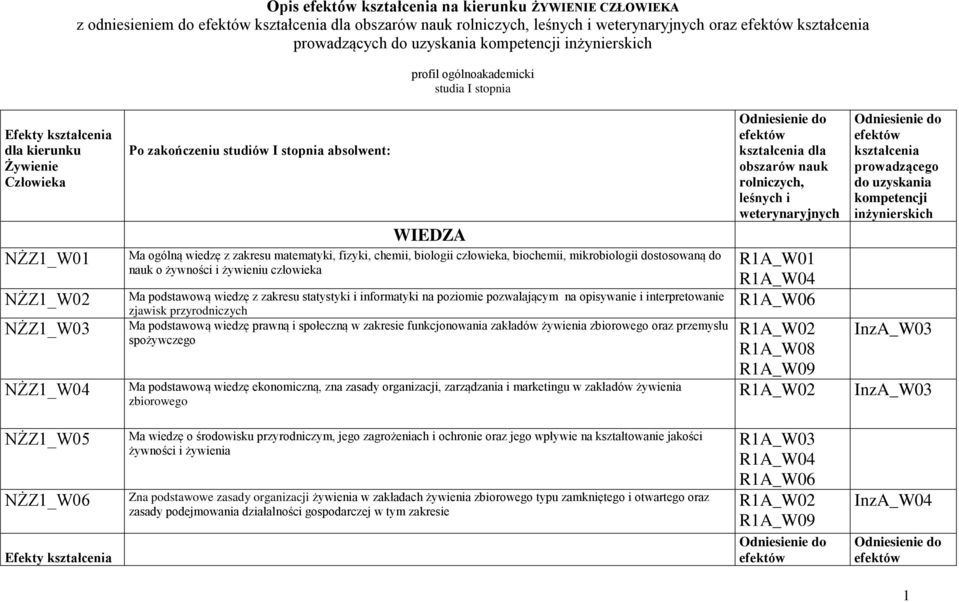 Opis efektów kształcenia na kierunku ŻYWIENIE CZŁOWIEKA
z odniesieniem do efektów kształcenia dla obszarów nauk rolniczych, leśnych i weterynaryjnych oraz efektów kształcenia prowadzących do uzyskania kompetencji inżynierskich

profil ogólnoakademicki
studia I stopnia

| Efekty kształcenia dla kierunku Żywienie Człowieka | Po zakończeniu studiów I stopnia absolwent: | Odniesienie do efektów kształcenia dla obszarów nauk rolniczych, leśnych i weterynaryjnych | Odniesienie do efektów kształcenia prowadzącego do uzyskania kompetencji inżynierskich |
|---|---|---|---|
| | WIEDZA | | |
| NŻZ1_W01 | Ma ogólną wiedzę z zakresu matematyki, fizyki, chemii, biologii człowieka, biochemii, mikrobiologii dostosowaną do nauk o żywności i żywieniu człowieka | R1A_W01 R1A_W04 | |
| NŻZ1_W02 | Ma podstawową wiedzę z zakresu statystyki i informatyki na poziomie pozwalającym na opisywanie i interpretowanie zjawisk przyrodniczych | R1A_W06 | |
| NŻZ1_W03 | Ma podstawową wiedzę prawną i społeczną w zakresie funkcjonowania zakładów żywienia zbiorowego oraz przemysłu spożywczego | R1A_W02 R1A_W08 R1A_W09 | InzA_W03 |
| NŻZ1_W04 | Ma podstawową wiedzę ekonomiczną, zna zasady organizacji, zarządzania i marketingu w zakładów żywienia zbiorowego | R1A_W02 | InzA_W03 |
| NŻZ1_W05 | Ma wiedzę o środowisku przyrodniczym, jego zagrożeniach i ochronie oraz jego wpływie na kształtowanie jakości żywności i żywienia | R1A_W03 R1A_W04 R1A_W06 | |
| NŻZ1_W06 | Zna podstawowe zasady organizacji żywienia w zakładach żywienia zbiorowego typu zamkniętego i otwartego oraz zasady podejmowania działalności gospodarczej w tym zakresie | R1A_W02 R1A_W09 | InzA_W04 |
| Efekty kształcenia | | Odniesienie do efektów | Odniesienie do efektów |

1